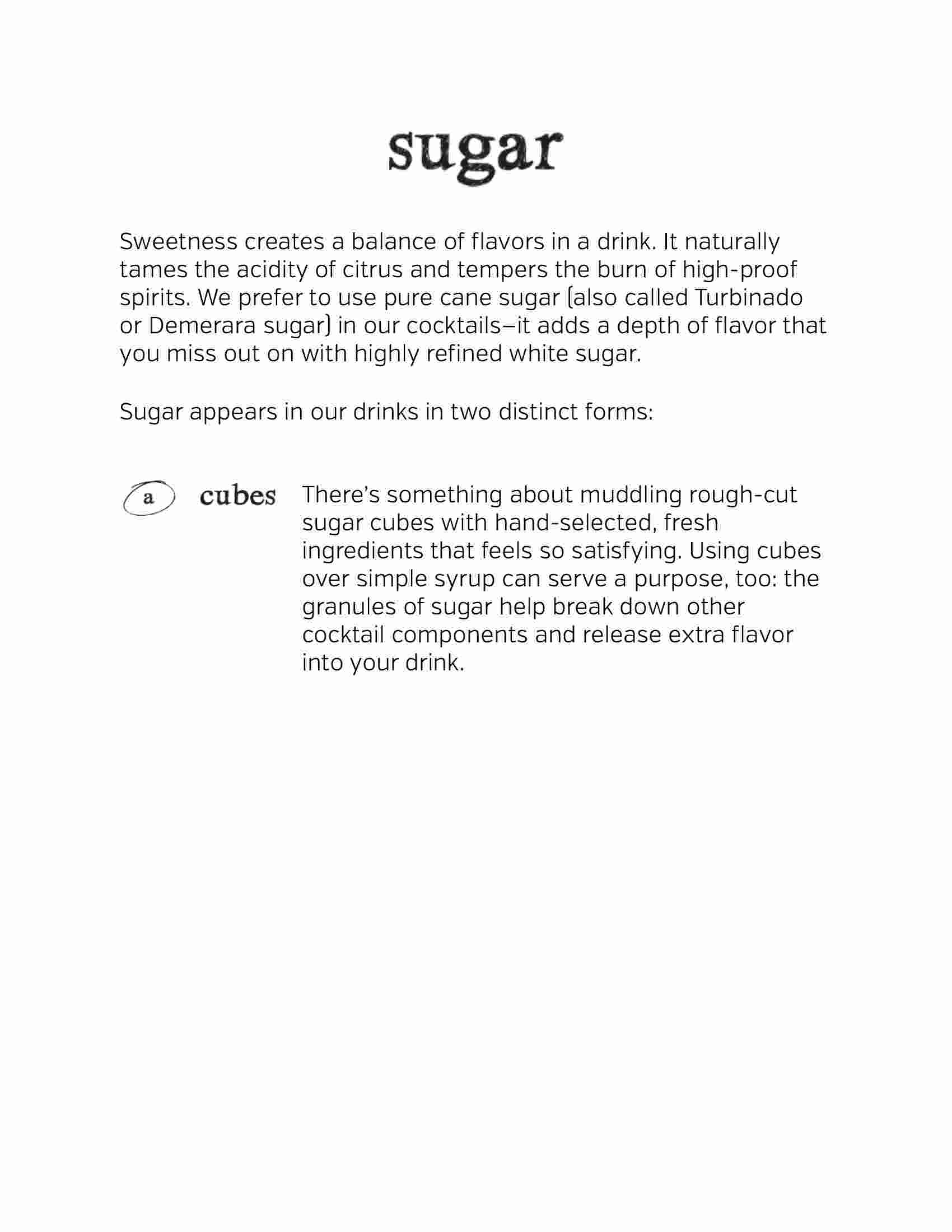 sugar

Sweetness creates a balance of flavors in a drink. It naturally tames the acidity of citrus and tempers the burn of high-proof spirits. We prefer to use pure cane sugar (also called Turbinado or Demerara sugar) in our cocktails–it adds a depth of flavor that you miss out on with highly refined white sugar.

Sugar appears in our drinks in two distinct forms:

a cubes There's something about muddling rough-cut sugar cubes with hand-selected, fresh ingredients that feels so satisfying. Using cubes over simple syrup can serve a purpose, too: the granules of sugar help break down other cocktail components and release extra flavor into your drink.